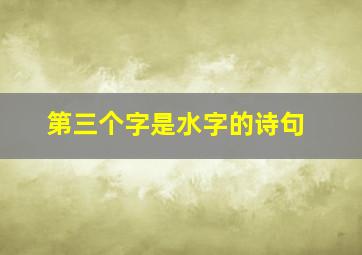 第三个字是水字的诗句